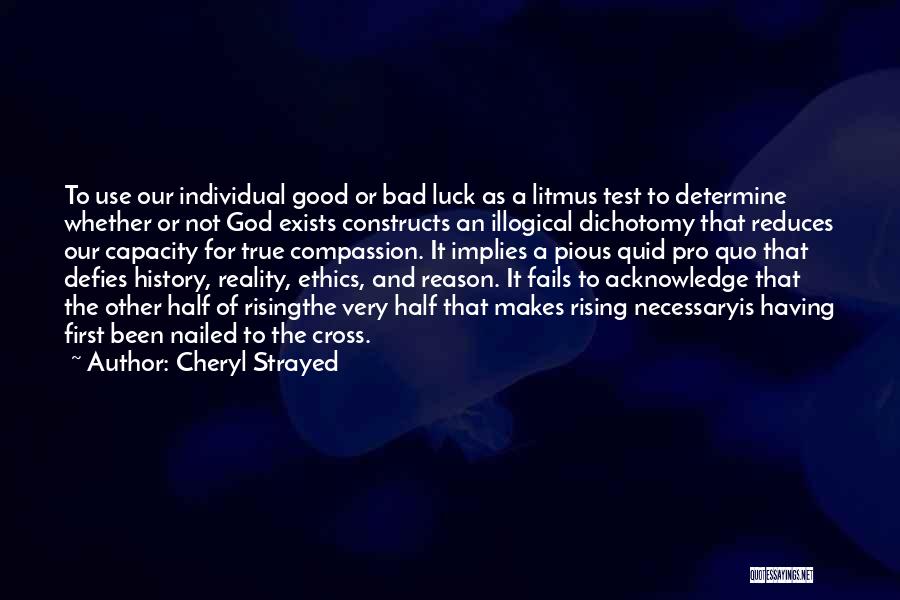 To use our individual good or bad luck as a litmus test to determine whether or not God exists constructs an illogical dichotomy that reduces our capacity for true compassion. It implies a pious quid pro quo that defies history, reality, ethics, and reason. It fails to acknowledge that the other half of risingthe very half that makes rising necessaryis having first been nailed to the cross.
~ Author: Cheryl Strayed

QUOTESSAYINGS.NET